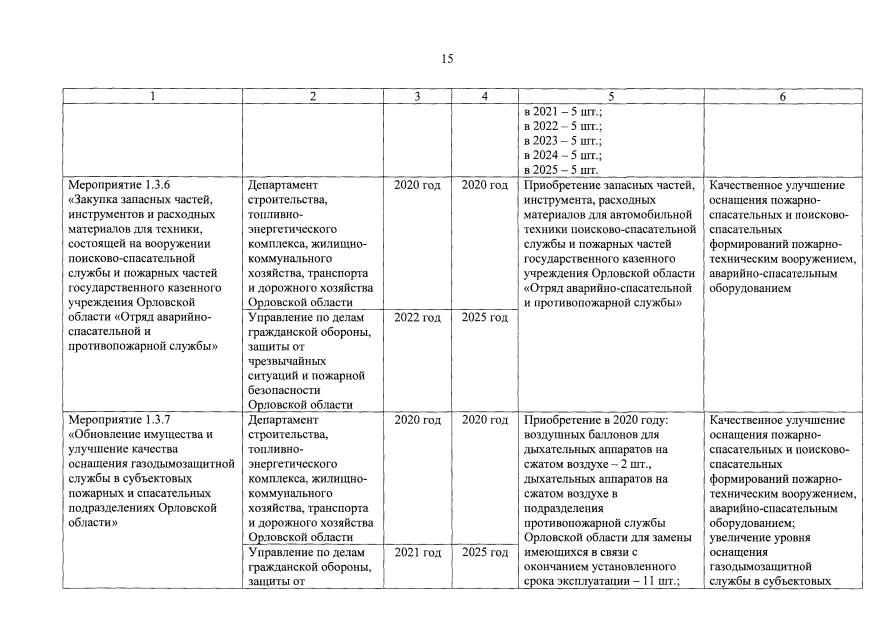 15

| 1 | 2 | 3 | 4 | 5 | 6 |
|---|---|---|---|---|---|
| | | | | в 2021 – 5 шт.; в 2022 – 5 шт.; в 2023 – 5 шт.; в 2024 – 5 шт.; в 2025 – 5 шт. | |
| Мероприятие 1.3.6 «Закупка запасных частей, инструментов и расходных материалов для техники, состоящей на вооружении поисково-спасательной службы и пожарных частей государственного казенного учреждения Орловской области «Отряд аварийно-спасательной и противопожарной службы» | Департамент строительства, топливно-энергетического комплекса, жилищно-коммунального хозяйства, транспорта и дорожного хозяйства Орловской области | 2020 год | 2020 год | Приобретение запасных частей, инструмента, расходных материалов для автомобильной техники поисково-спасательной службы и пожарных частей государственного казенного учреждения Орловской области «Отряд аварийно-спасательной и противопожарной службы» | Качественное улучшение оснащения пожарно-спасательных и поисково-спасательных формирований пожарно-техническим вооружением, аварийно-спасательным оборудованием |
| | Управление по делам гражданской обороны, защиты от чрезвычайных ситуаций и пожарной безопасности Орловской области | 2022 год | 2025 год | | |
| Мероприятие 1.3.7 «Обновление имущества и улучшение качества оснащения газодымозащитной службы в субъектовых пожарных и спасательных подразделениях Орловской области» | Департамент строительства, топливно-энергетического комплекса, жилищно-коммунального хозяйства, транспорта и дорожного хозяйства Орловской области | 2020 год | 2020 год | Приобретение в 2020 году: воздушных баллонов для дыхательных аппаратов на сжатом воздухе – 2 шт., дыхательных аппаратов на сжатом воздухе в подразделения противопожарной службы Орловской области для замены имеющихся в связи с окончанием установленного срока эксплуатации – 11 шт.; | Качественное улучшение оснащения пожарно-спасательных и поисково-спасательных формирований пожарно-техническим вооружением, аварийно-спасательным оборудованием; увеличение уровня оснащения газодымозащитной службы в субъектовых |
| | Управление по делам гражданской обороны, защиты от | 2021 год | 2025 год | | |